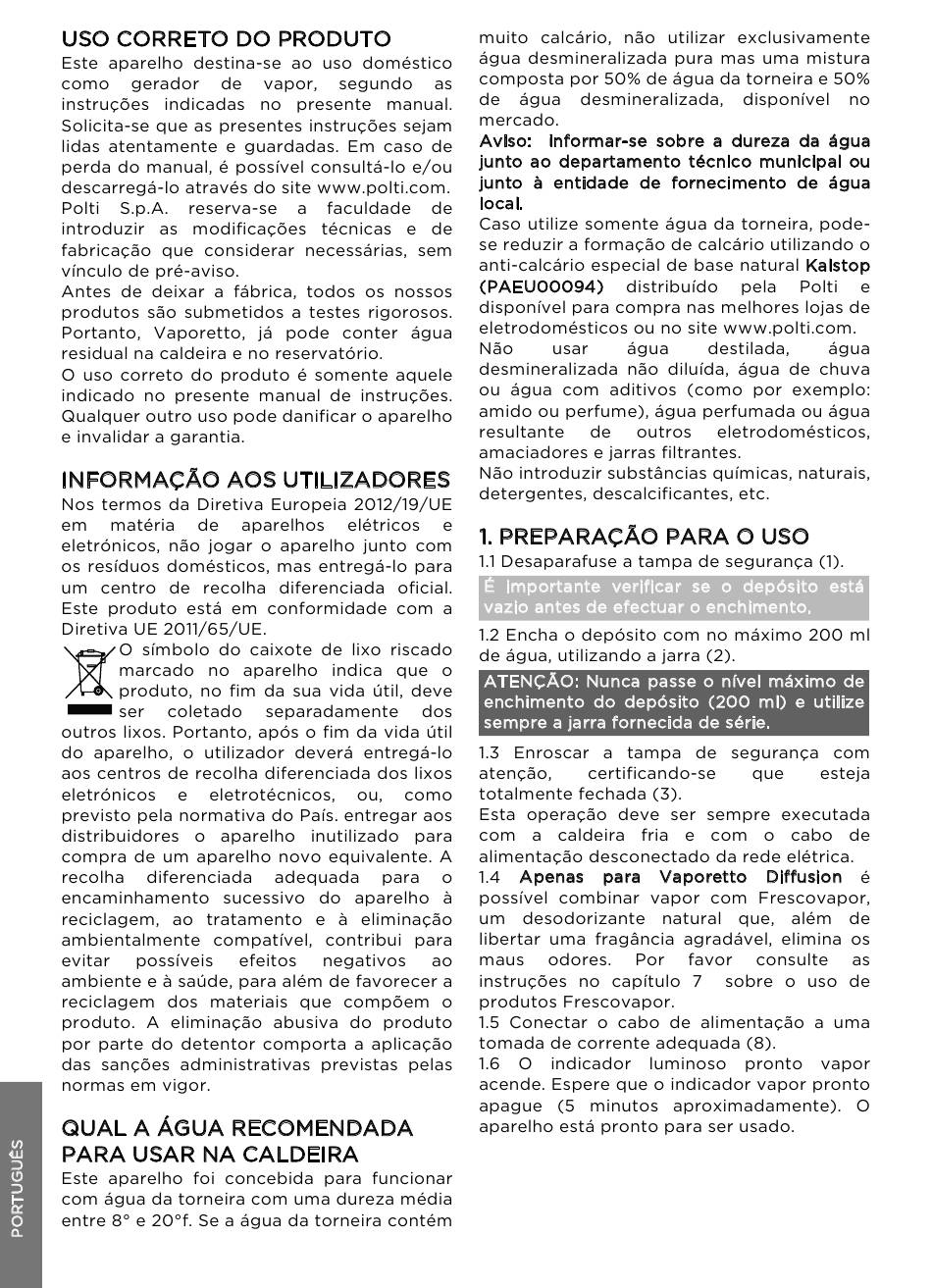 USO CORRETO DO PRODUTO
Este aparelho destina-se ao uso doméstico como gerador de vapor, segundo as instruções indicadas no presente manual. Solicita-se que as presentes instruções sejam lidas atentamente e guardadas. Em caso de perda do manual, é possível consultá-lo e/ou descarregá-lo através do site www.polti.com. Polti S.p.A. reserva-se a faculdade de introduzir as modificações técnicas e de fabricação que considerar necessárias, sem vínculo de pré-aviso.
Antes de deixar a fábrica, todos os nossos produtos são submetidos a testes rigorosos. Portanto, Vaporetto, já pode conter água residual na caldeira e no reservatório.
O uso correto do produto é somente aquele indicado no presente manual de instruções. Qualquer outro uso pode danificar o aparelho e invalidar a garantia.

INFORMAÇÃO AOS UTILIZADORES
Nos termos da Diretiva Europeia 2012/19/UE em matéria de aparelhos elétricos e eletrónicos, não jogar o aparelho junto com os resíduos domésticos, mas entregá-lo para um centro de recolha diferenciada oficial. Este produto está em conformidade com a Diretiva UE 2011/65/UE.
O símbolo do caixote de lixo riscado marcado no aparelho indica que o produto, no fim da sua vida útil, deve ser coletado separadamente dos outros lixos. Portanto, após o fim da vida útil do aparelho, o utilizador deverá entregá-lo aos centros de recolha diferenciada dos lixos eletrónicos e eletrotécnicos, ou, como previsto pela normativa do País. entregar aos distribuidores o aparelho inutilizado para compra de um aparelho novo equivalente. A recolha diferenciada adequada para o encaminhamento sucessivo do aparelho à reciclagem, ao tratamento e à eliminação ambientalmente compatível, contribui para evitar possíveis efeitos negativos ao ambiente e à saúde, para além de favorecer a reciclagem dos materiais que compõem o produto. A eliminação abusiva do produto por parte do detentor comporta a aplicação das sanções administrativas previstas pelas normas em vigor.

QUAL A ÁGUA RECOMENDADA PARA USAR NA CALDEIRA
Este aparelho foi concebida para funcionar com água da torneira com uma dureza média entre 8° e 20°f. Se a água da torneira contém muito calcário, não utilizar exclusivamente água desmineralizada pura mas uma mistura composta por 50% de água da torneira e 50% de água desmineralizada, disponível no mercado.
Aviso: Informar-se sobre a dureza da água junto ao departamento técnico municipal ou junto à entidade de fornecimento de água local.
Caso utilize somente água da torneira, pode-se reduzir a formação de calcário utilizando o anti-calcário especial de base natural Kalstop (PAEU00094) distribuído pela Polti e disponível para compra nas melhores lojas de eletrodomésticos ou no site www.polti.com.
Não usar água destilada, água desmineralizada não diluída, água de chuva ou água com aditivos (como por exemplo: amido ou perfume), água perfumada ou água resultante de outros eletrodomésticos, amaciadores e jarras filtrantes.
Não introduzir substâncias químicas, naturais, detergentes, descalcificantes, etc.

1. PREPARAÇÃO PARA O USO
1.1 Desaparafuse a tampa de segurança (1).
É importante verificar se o depósito está vazio antes de efectuar o enchimento.
1.2 Encha o depósito com no máximo 200 ml de água, utilizando a jarra (2).
ATENÇÃO: Nunca passe o nível máximo de enchimento do depósito (200 ml) e utilize sempre a jarra fornecida de série.
1.3 Enroscar a tampa de segurança com atenção, certificando-se que esteja totalmente fechada (3).
Esta operação deve ser sempre executada com a caldeira fria e com o cabo de alimentação desconectado da rede elétrica.
1.4 Apenas para Vaporetto Diffusion é possível combinar vapor com Frescovapor, um desodorizante natural que, além de libertar uma fragância agradável, elimina os maus odores. Por favor consulte as instruções no capítulo 7 sobre o uso de produtos Frescovapor.
1.5 Conectar o cabo de alimentação a uma tomada de corrente adequada (8).
1.6 O indicador luminoso pronto vapor acende. Espere que o indicador vapor pronto apague (5 minutos aproximadamente). O aparelho está pronto para ser usado.

PORTUGUÊS